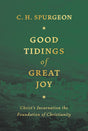 C. H. SPURGEON

GOOD TIDINGS of GREAT JOY

Christ's Incarnation the Foundation of Christianity